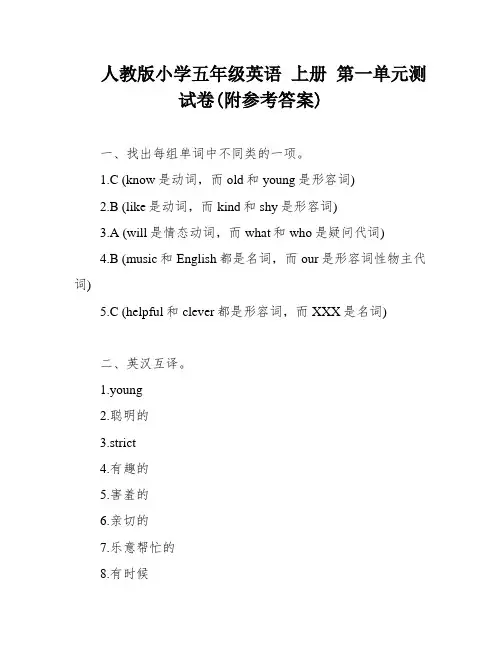 人教版小学五年级英语 上册 第一单元测试卷(附参考答案)

一、找出每组单词中不同类的一项。

1.C (know 是动词，而 old 和 young 是形容词)

2.B (like 是动词，而 kind 和 shy 是形容词)

3.A (will 是情态动词，而 what 和 who 是疑问代词)

4.B (music 和 English 都是名词，而 our 是形容词性物主代词)

5.C (helpful 和 clever 都是形容词，而 XXX 是名词)

二、英汉互译。

1.young

2.聪明的

3.strict

4.有趣的

5.害羞的

6.亲切的

7.乐意帮忙的

8.有时候